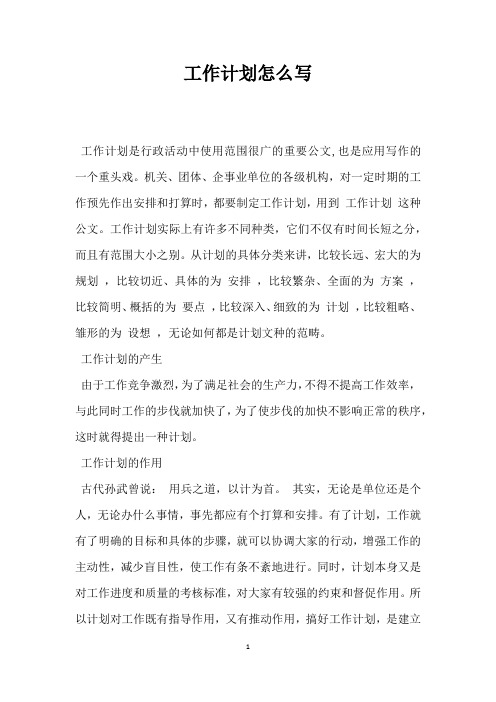 工作计划怎么写

工作计划是行政活动中使用范围很广的重要公文,也是应用写作的一个重头戏。机关、团体、企事业单位的各级机构，对一定时期的工作预先作出安排和打算时，都要制定工作计划，用到 工作计划 这种公文。工作计划实际上有许多不同种类，它们不仅有时间长短之分，而且有范围大小之别。从计划的具体分类来讲，比较长远、宏大的为 规划 ，比较切近、具体的为 安排 ，比较繁杂、全面的为 方案 ，比较简明、概括的为 要点 ，比较深入、细致的为 计划 ，比较粗略、雏形的为 设想 ，无论如何都是计划文种的范畴。

工作计划的产生

由于工作竞争激烈，为了满足社会的生产力，不得不提高工作效率，与此同时工作的步伐就加快了，为了使步伐的加快不影响正常的秩序，这时就得提出一种计划。

工作计划的作用

古代孙武曾说： 用兵之道，以计为首。 其实，无论是单位还是个人，无论办什么事情，事先都应有个打算和安排。有了计划，工作就有了明确的目标和具体的步骤，就可以协调大家的行动，增强工作的主动性，减少盲目性，使工作有条不紊地进行。同时，计划本身又是对工作进度和质量的考核标准，对大家有较强的约束和督促作用。所以计划对工作既有指导作用，又有推动作用，搞好工作计划，是建立

1